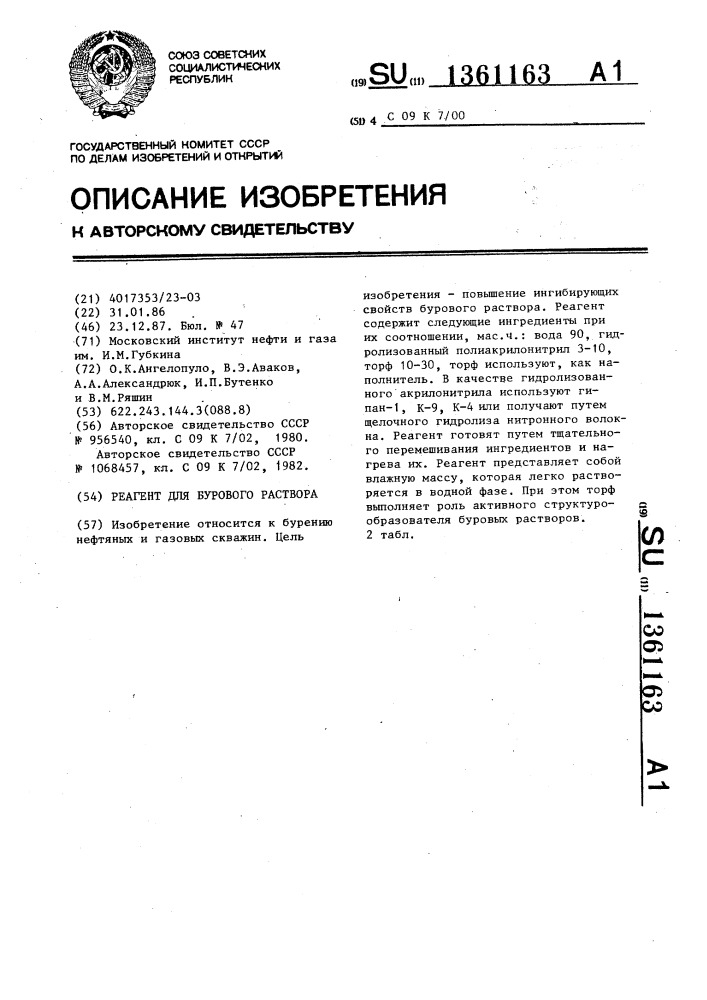 СОЮЗ СОВЕТСКИХ СОЦИАЛИСТИЧЕСКИХ РЕСПУБЛИК

(19) SU (11) 1361163 A1

(51) 4 С 09 К 7/00

ГОСУДАРСТВЕННЫЙ КОМИТЕТ СССР ПО ДЕЛАМ ИЗОБРЕТЕНИЙ И ОТКРЫТИЙ

ОПИСАНИЕ ИЗОБРЕТЕНИЯ

К АВТОРСКОМУ СВИДЕТЕЛЬСТВУ

(21) 4017353/23-03
(22) 31.01.86
(46) 23.12.87. Бюл. № 47
(71) Московский институт нефти и газа им. И.М.Губкина
(72) О.К.Ангелопуло, В.Э.Аваков, А.А.Александрюк, И.П.Бутенко и В.М.Ряшин
(53) 622.243.144.3(088.8)
(56) Авторское свидетельство СССР № 956540, кл. С 09 К 7/02, 1980.
Авторское свидетельство СССР № 1068457, кл. С 09 К 7/02, 1982.

(54) РЕАГЕНТ ДЛЯ БУРОВОГО РАСТВОРА

(57) Изобретение относится к бурению нефтяных и газовых скважин. Цель изобретения - повышение ингибирующих свойств бурового раствора. Реагент содержит следующие ингредиенты при их соотношении, мас.ч.: вода 90, гидролизованный полиакрилонитрил 3-10, торф 10-30, торф используют, как наполнитель. В качестве гидролизованного акрилонитрила используют гипан-1, К-9, К-4 или получают путем щелочного гидролиза нитронного волокна. Реагент готовят путем тщательного перемешивания ингредиентов и нагрева их. Реагент представляет собой влажную массу, которая легко растворяется в водной фазе. При этом торф выполняет роль активного структурообразователя буровых растворов.
2 табл.

(19) SU (11) 1361163 A1